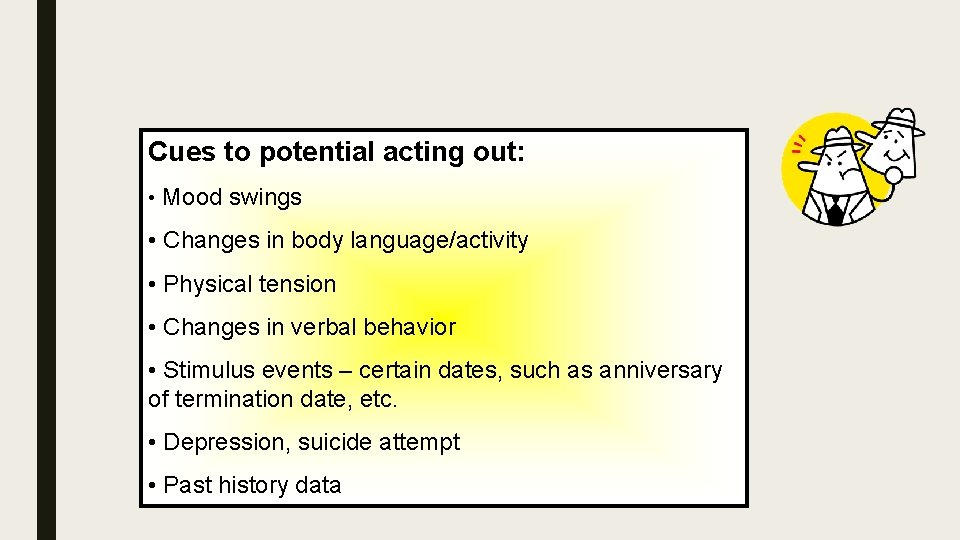 Cues to potential acting out:

• Mood swings

• Changes in body language/activity

• Physical tension

• Changes in verbal behavior

• Stimulus events – certain dates, such as anniversary of termination date, etc.

• Depression, suicide attempt

• Past history data